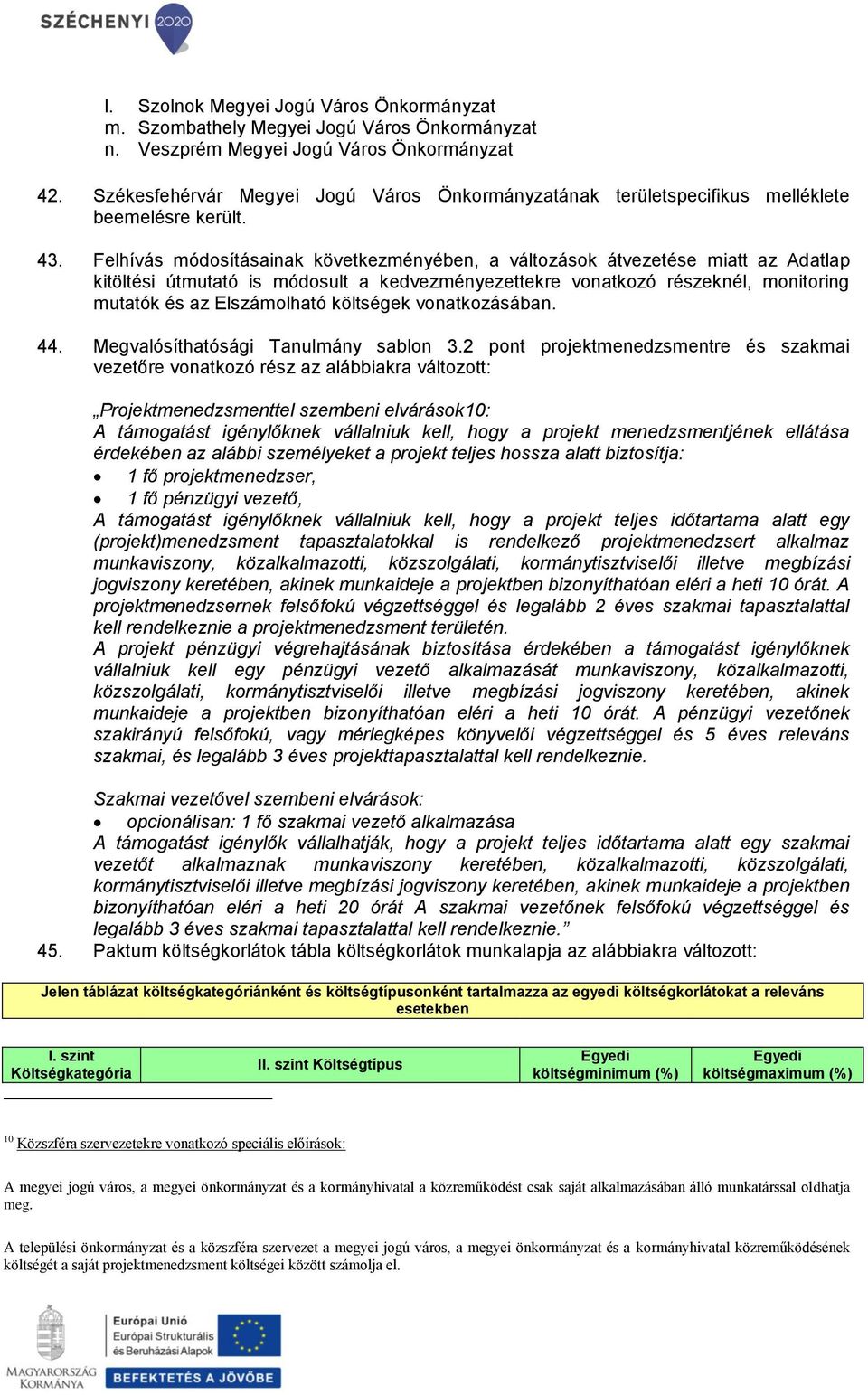 SZÉCHENYI 2020

l. Szolnok Megyei Jogú Város Önkormányzat
m. Szombathely Megyei Jogú Város Önkormányzat
n. Veszprém Megyei Jogú Város Önkormányzat

42. Székesfehérvár Megyei Jogú Város Önkormányzatának területspecifikus melléklete beemelésre került.

43. Felhívás módosításainak következményében, a változások átvezetése miatt az Adatlap kitöltési útmutató is módosult a kedvezményezettekre vonatkozó részeknél, monitoring mutatók és az Elszámolható költségek vonatkozásában.

44. Megvalósíthatósági Tanulmány sablon 3.2 pont projektmenedzsmentre és szakmai vezetőre vonatkozó rész az alábbiakra változott:

„Projektmenedzsmenttel szembeni elvárások10:
A támogatást igénylőknek vállalniuk kell, hogy a projekt menedzsmentjének ellátása érdekében az alábbi személyeket a projekt teljes hossza alatt biztosítja:
• 1 fő projektmenedzser,
• 1 fő pénzügyi vezető,
A támogatást igénylőknek vállalniuk kell, hogy a projekt teljes időtartama alatt egy (projekt)menedzsment tapasztalatokkal is rendelkező projektmenedzsert alkalmaz munkaviszony, közalkalmazotti, közszolgálati, kormánytisztviselői illetve megbízási jogviszony keretében, akinek munkaideje a projektben bizonyíthatóan eléri a heti 10 órát. A projektmenedzsernek felsőfokú végzettséggel és legalább 2 éves szakmai tapasztalattal kell rendelkeznie a projektmenedzsment területén.
A projekt pénzügyi végrehajtásának biztosítása érdekében a támogatást igénylőknek vállalniuk kell egy pénzügyi vezető alkalmazását munkaviszony, közalkalmazotti, közszolgálati, kormánytisztviselői illetve megbízási jogviszony keretében, akinek munkaideje a projektben bizonyíthatóan eléri a heti 10 órát. A pénzügyi vezetőnek szakirányú felsőfokú, vagy mérlegképes könyvelői végzettséggel és 5 éves releváns szakmai, és legalább 3 éves projekttapasztalattal kell rendelkeznie.

Szakmai vezetővel szembeni elvárások:
• opcionálisan: 1 fő szakmai vezető alkalmazása
A támogatást igénylők vállalhatják, hogy a projekt teljes időtartama alatt egy szakmai vezetőt alkalmaznak munkaviszony keretében, közalkalmazotti, közszolgálati, kormánytisztviselői illetve megbízási jogviszony keretében, akinek munkaideje a projektben bizonyíthatóan eléri a heti 20 órát A szakmai vezetőnek felsőfokú végzettséggel és legalább 3 éves szakmai tapasztalattal kell rendelkeznie.”
45. Paktum költségkorlátok tábla költségkorlátok munkalapja az alábbiakra változott:

Jelen táblázat költségkategóriánként és költségtípusonként tartalmazza az egyedi költségkorlátokat a releváns esetekben

| I. szint Költségkategória | II. szint Költségtípus | Egyedi költségminimum (%) | Egyedi költségmaximum (%) |
|---|---|---|---|

10 Közszféra szervezetekre vonatkozó speciális előírások:

A megyei jogú város, a megyei önkormányzat és a kormányhivatal a közreműködést csak saját alkalmazásában álló munkatárssal oldhatja meg.

A települési önkormányzat és a közszféra szervezet a megyei jogú város, a megyei önkormányzat és a kormányhivatal közreműködésének költségét a saját projektmenedzsment költségei között számolja el.

MAGYARORSZÁG KORMÁNYA
Európai Unió
Európai Strukturális és Beruházási Alapok
BEFEKTETÉS A JÖVŐBE